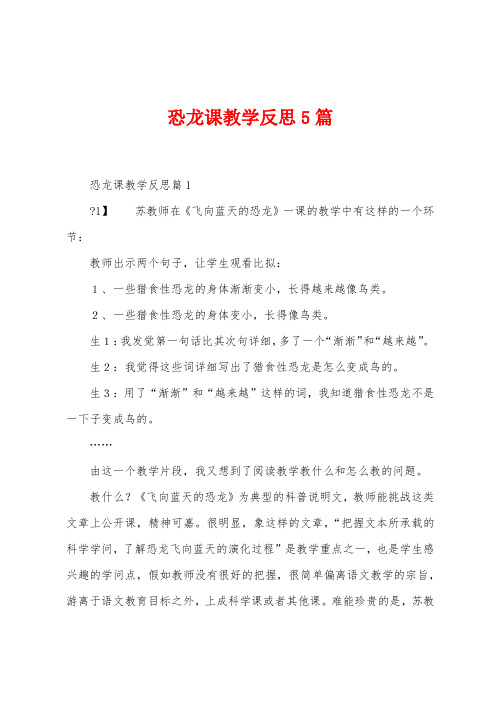 恐龙课教学反思5篇

恐龙课教学反思篇1

?1】　苏教师在《飞向蓝天的恐龙》一课的教学中有这样的一个环节：

教师出示两个句子，让学生观看比拟：

1、一些猎食性恐龙的身体渐渐变小，长得越来越像鸟类。

2、一些猎食性恐龙的身体变小，长得像鸟类。

生1：我发觉第一句话比其次句详细，多了一个“渐渐”和“越来越”。

生2：我觉得这些词详细写出了猎食性恐龙是怎么变成鸟的。

生3：用了“渐渐”和“越来越”这样的词，我知道猎食性恐龙不是一下子变成鸟的。

……

由这一个教学片段，我又想到了阅读教学教什么和怎么教的问题。

教什么？《飞向蓝天的恐龙》为典型的科普说明文，教师能挑战这类文章上公开课，精神可嘉。很明显，象这样的文章，“把握文本所承载的科学学问，了解恐龙飞向蓝天的演化过程”是教学重点之一，也是学生感兴趣的学问点，假如教师没有很好的把握，很简单偏离语文教学的宗旨，游离于语文教育目标之外，上成科学课或者其他课。难能珍贵的是，苏教